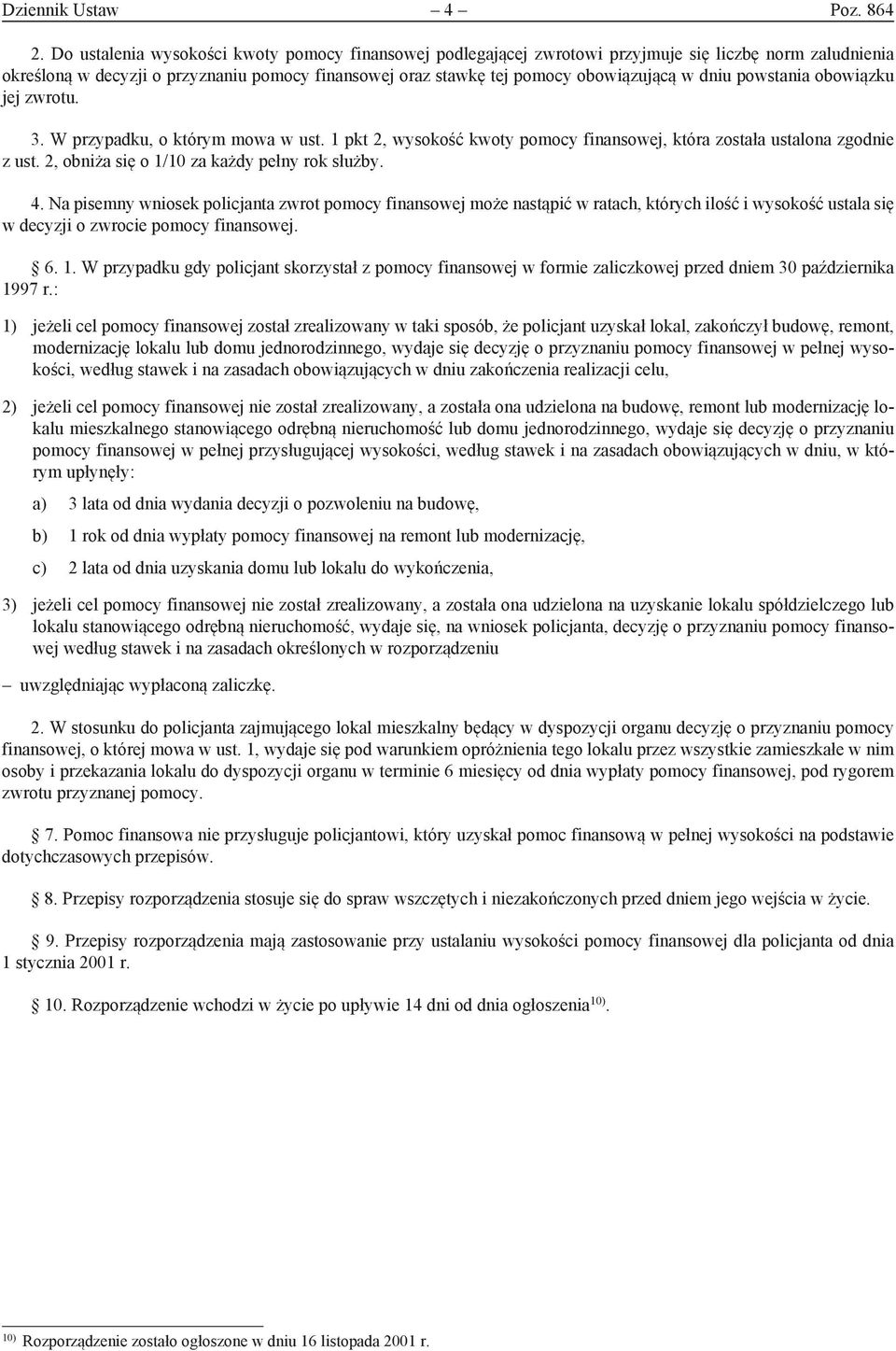 Dziennik Ustaw – 4 – Poz. 864

2. Do ustalenia wysokości kwoty pomocy finansowej podlegającej zwrotowi przyjmuje się liczbę norm zaludnienia określoną w decyzji o przyznaniu pomocy finansowej oraz stawkę tej pomocy obowiązującą w dniu powstania obowiązku jej zwrotu.

3. W przypadku, o którym mowa w ust. 1 pkt 2, wysokość kwoty pomocy finansowej, która została ustalona zgodnie z ust. 2, obniża się o 1/10 za każdy pełny rok służby.

4. Na pisemny wniosek policjanta zwrot pomocy finansowej może nastąpić w ratach, których ilość i wysokość ustala się w decyzji o zwrocie pomocy finansowej.

§ 6. 1. W przypadku gdy policjant skorzystał z pomocy finansowej w formie zaliczkowej przed dniem 30 października 1997 r.:

1) jeżeli cel pomocy finansowej został zrealizowany w taki sposób, że policjant uzyskał lokal, zakończył budowę, remont, modernizację lokalu lub domu jednorodzinnego, wydaje się decyzję o przyznaniu pomocy finansowej w pełnej wysokości, według stawek i na zasadach obowiązujących w dniu zakończenia realizacji celu,

2) jeżeli cel pomocy finansowej nie został zrealizowany, a została ona udzielona na budowę, remont lub modernizację lokalu mieszkalnego stanowiącego odrębną nieruchomość lub domu jednorodzinnego, wydaje się decyzję o przyznaniu pomocy finansowej w pełnej przysługującej wysokości, według stawek i na zasadach obowiązujących w dniu, w którym upłynęły:

a) 3 lata od dnia wydania decyzji o pozwoleniu na budowę,

b) 1 rok od dnia wypłaty pomocy finansowej na remont lub modernizację,

c) 2 lata od dnia uzyskania domu lub lokalu do wykończenia,

3) jeżeli cel pomocy finansowej nie został zrealizowany, a została ona udzielona na uzyskanie lokalu spółdzielczego lub lokalu stanowiącego odrębną nieruchomość, wydaje się, na wniosek policjanta, decyzję o przyznaniu pomocy finansowej według stawek i na zasadach określonych w rozporządzeniu

– uwzględniając wypłaconą zaliczkę.

2. W stosunku do policjanta zajmującego lokal mieszkalny będący w dyspozycji organu decyzję o przyznaniu pomocy finansowej, o której mowa w ust. 1, wydaje się pod warunkiem opróżnienia tego lokalu przez wszystkie zamieszkałe w nim osoby i przekazania lokalu do dyspozycji organu w terminie 6 miesięcy od dnia wypłaty pomocy finansowej, pod rygorem zwrotu przyznanej pomocy.

§ 7. Pomoc finansowa nie przysługuje policjantowi, który uzyskał pomoc finansową w pełnej wysokości na podstawie dotychczasowych przepisów.

§ 8. Przepisy rozporządzenia stosuje się do spraw wszczętych i niezakończonych przed dniem jego wejścia w życie.

§ 9. Przepisy rozporządzenia mają zastosowanie przy ustalaniu wysokości pomocy finansowej dla policjanta od dnia 1 stycznia 2001 r.

§ 10. Rozporządzenie wchodzi w życie po upływie 14 dni od dnia ogłoszenia$^{10)}$.

$^{10)}$ Rozporządzenie zostało ogłoszone w dniu 16 listopada 2001 r.